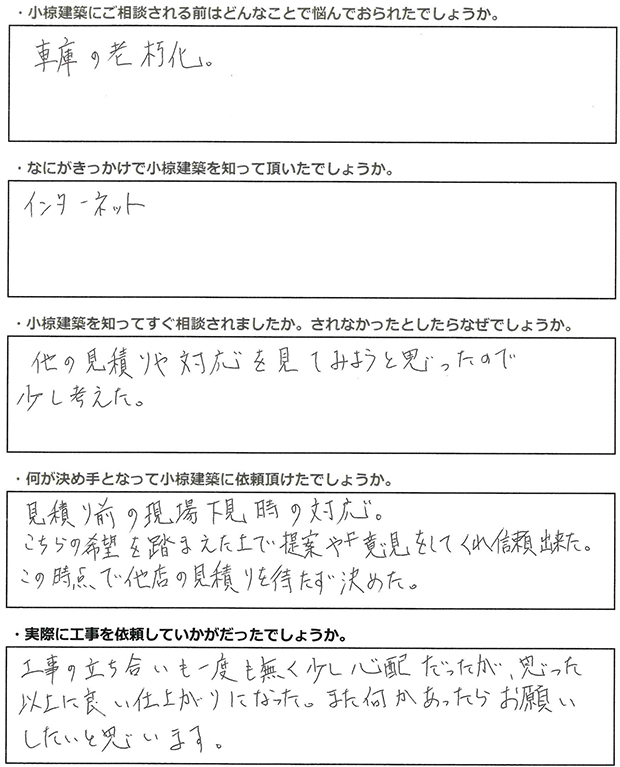 ・小椋建築にご相談される前はどんなことで悩んでおられたでしょうか。

車庫の老朽化。

・なにがきっかけで小椋建築を知って頂いたでしょうか。

インターネット

・小椋建築を知ってすぐ相談されましたか。されなかったとしたらなぜでしょうか。

他の見積りや対応を見てみようと思ったので少し考えた。

・何が決め手となって小椋建築に依頼頂けたでしょうか。

見積り前の現場下見時の対応。
こちらの希望を踏まえた上で提案や意見をしてくれ信頼出来た。
この時点で他店の見積りを待たず決めた。

・実際に工事を依頼していかがだったでしょうか。

工事の立ち合いも一度も無く少し心配だったが、思った以上に良い仕上がりになった。また何かあったらお願いしたいと思います。